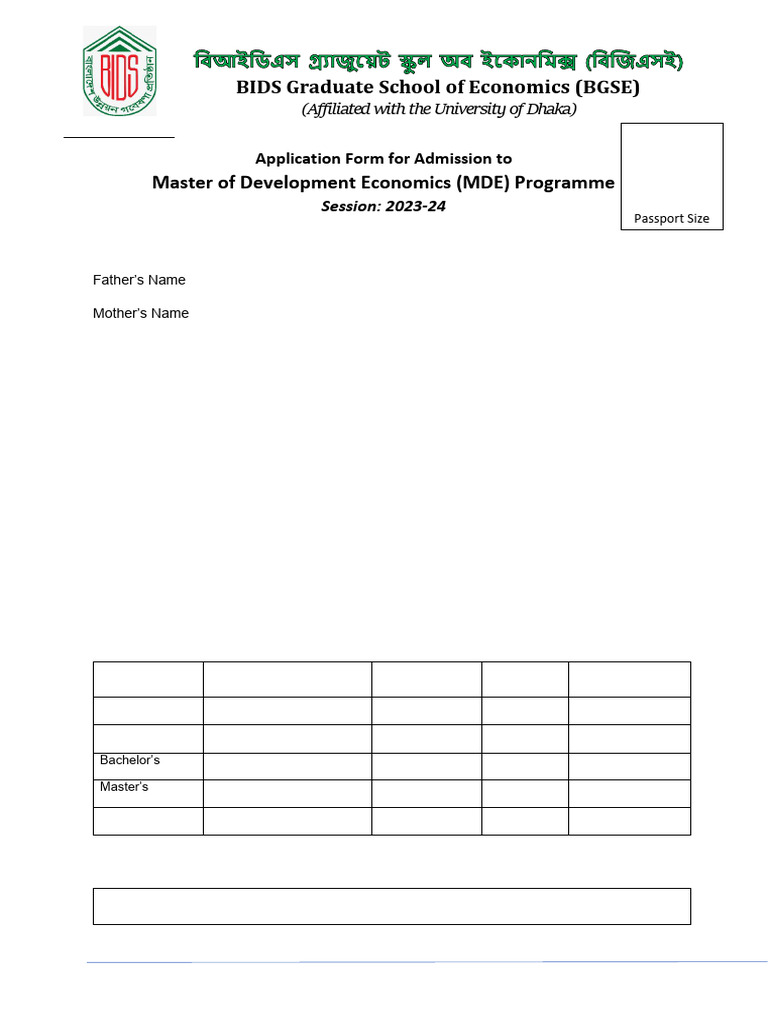 BIDS

বিআইডিএস গ্র্যাজুয়েট স্কুল অব ইকোনমিক্স (বিজিএসই)
BIDS Graduate School of Economics (BGSE)
(Affiliated with the University of Dhaka)

Application Form for Admission to
Master of Development Economics (MDE) Programme
Session: 2023-24

Passport Size

Father's Name

Mother's Name

| | | | | |
|---|---|---|---|---|
| | | | | |
| | | | | |
| Bachelor's | | | | |
| Master's | | | | |
| | | | | |